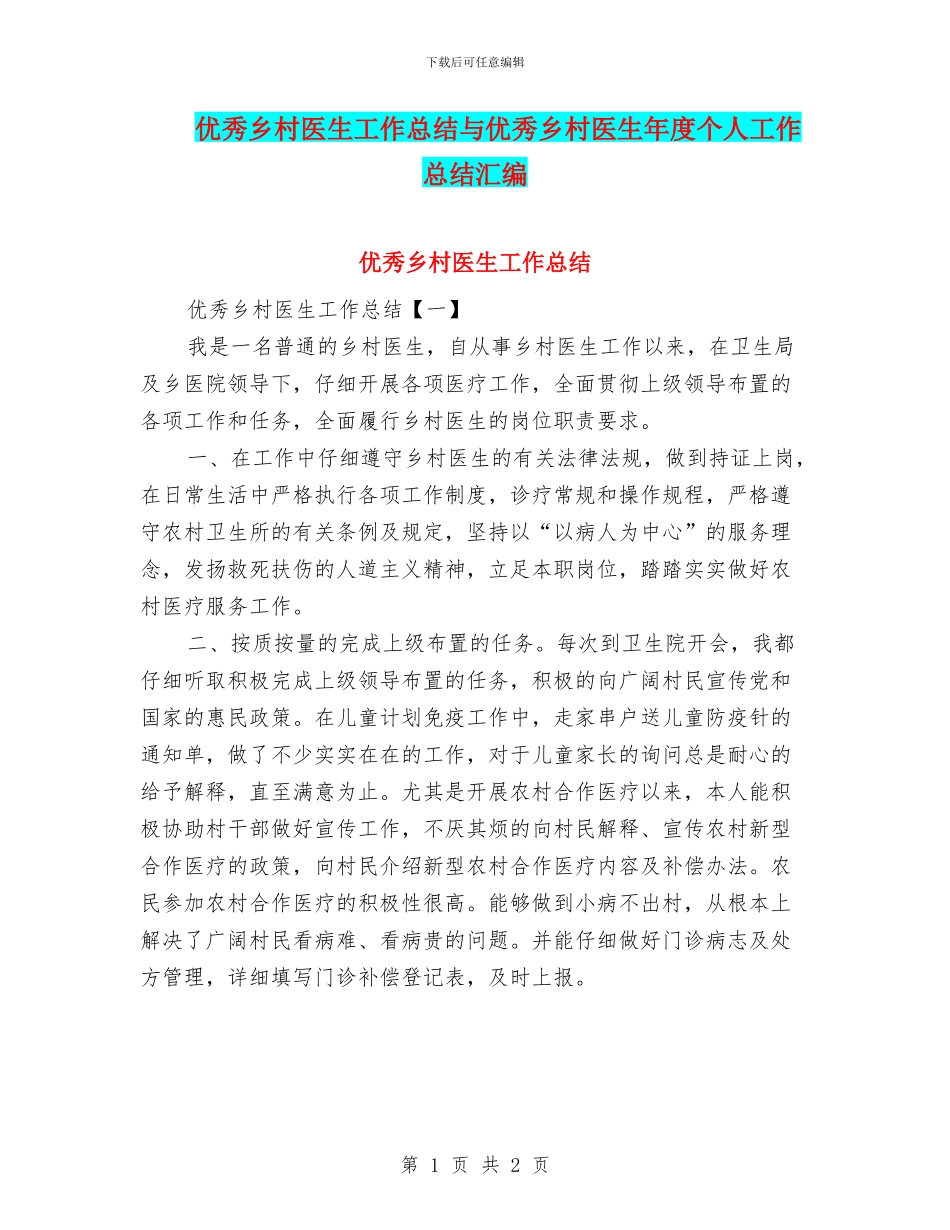 下载后可任意编辑

优秀乡村医生工作总结与优秀乡村医生年度个人工作总结汇编

优秀乡村医生工作总结

优秀乡村医生工作总结【一】

我是一名普通的乡村医生，自从事乡村医生工作以来，在卫生局及乡医院领导下，仔细开展各项医疗工作，全面贯彻上级领导布置的各项工作和任务，全面履行乡村医生的岗位职责要求。

一、在工作中仔细遵守乡村医生的有关法律法规，做到持证上岗，在日常生活中严格执行各项工作制度，诊疗常规和操作规程，严格遵守农村卫生所的有关条例及规定，坚持以“以病人为中心”的服务理念，发扬救死扶伤的人道主义精神，立足本职岗位，踏踏实实做好农村医疗服务工作。

二、按质按量的完成上级布置的任务。每次到卫生院开会，我都仔细听取积极完成上级领导布置的任务，积极的向广阔村民宣传党和国家的惠民政策。在儿童计划免疫工作中，走家串户送儿童防疫针的通知单，做了不少实实在在的工作，对于儿童家长的询问总是耐心的给予解释，直至满意为止。尤其是开展农村合作医疗以来，本人能积极协助村干部做好宣传工作，不厌其烦的向村民解释、宣传农村新型合作医疗的政策，向村民介绍新型农村合作医疗内容及补偿办法。农民参加农村合作医疗的积极性很高。能够做到小病不出村，从根本上解决了广阔村民看病难、看病贵的问题。并能仔细做好门诊病志及处方管理，详细填写门诊补偿登记表，及时上报。

第 1 页 共 2 页